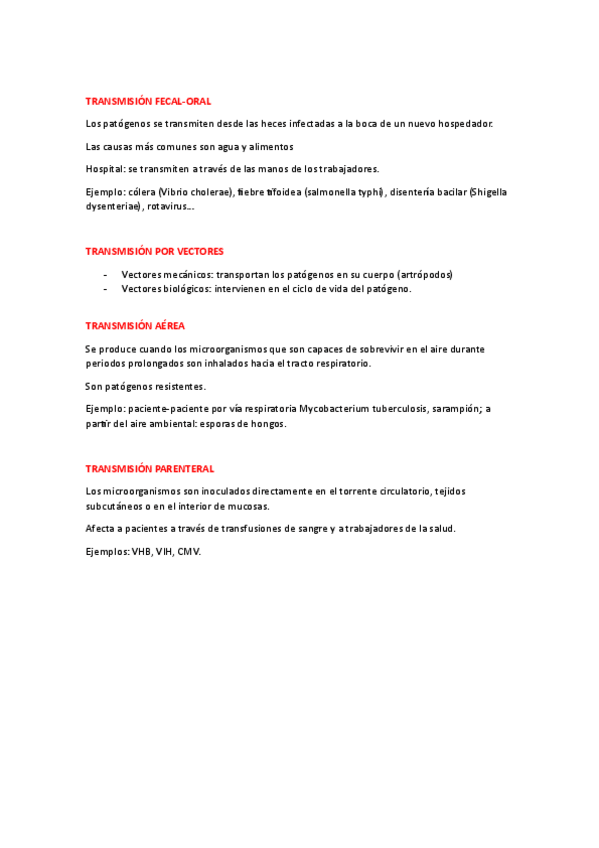 TRANSMISIÓN FECAL-ORAL

Los patógenos se transmiten desde las heces infectadas a la boca de un nuevo hospedador.

Las causas más comunes son agua y alimentos

Hospital: se transmiten a través de las manos de los trabajadores.

Ejemplo: cólera (Vibrio cholerae), fiebre tifoidea (salmonella typhi), disentería bacilar (Shigella dysenteriae), rotavirus…

TRANSMISIÓN POR VECTORES

- Vectores mecánicos: transportan los patógenos en su cuerpo (artrópodos)
- Vectores biológicos: intervienen en el ciclo de vida del patógeno.

TRANSMISIÓN AÉREA

Se produce cuando los microorganismos que son capaces de sobrevivir en el aire durante periodos prolongados son inhalados hacia el tracto respiratorio.

Son patógenos resistentes.

Ejemplo: paciente-paciente por vía respiratoria Mycobacterium tuberculosis, sarampión; a partir del aire ambiental: esporas de hongos.

TRANSMISIÓN PARENTERAL

Los microorganismos son inoculados directamente en el torrente circulatorio, tejidos subcutáneos o en el interior de mucosas.

Afecta a pacientes a través de transfusiones de sangre y a trabajadores de la salud.

Ejemplos: VHB, VIH, CMV.